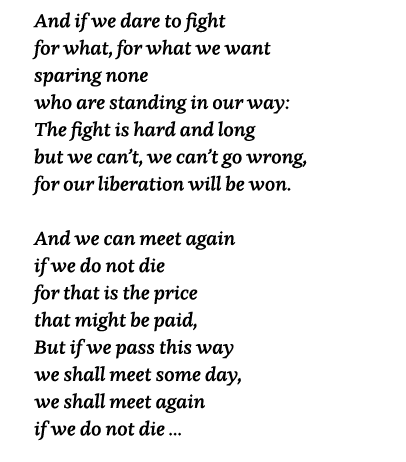 And if we dare to fight
for what, for what we want
sparing none
who are standing in our way:
The fight is hard and long
but we can't, we can't go wrong,
for our liberation will be won.

And we can meet again
if we do not die
for that is the price
that might be paid,
But if we pass this way
we shall meet some day,
we shall meet again
if we do not die ...